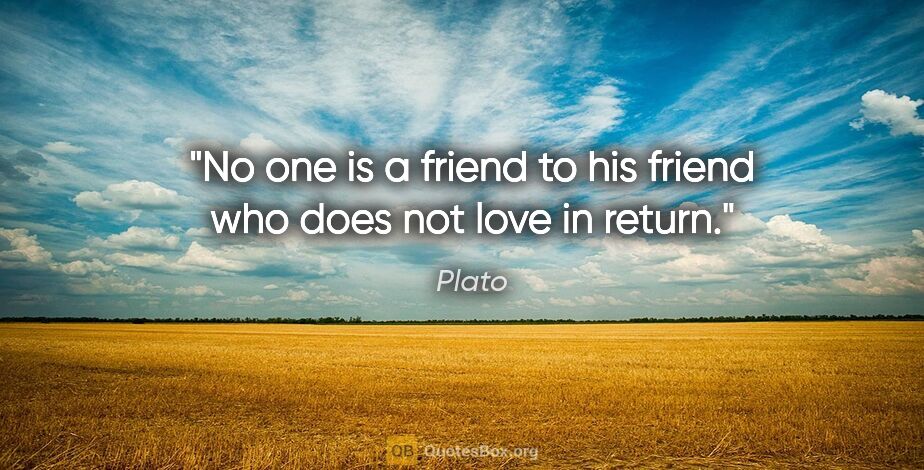 "No one is a friend to his friend who does not love in return."

Plato

QB QuotesBox.org